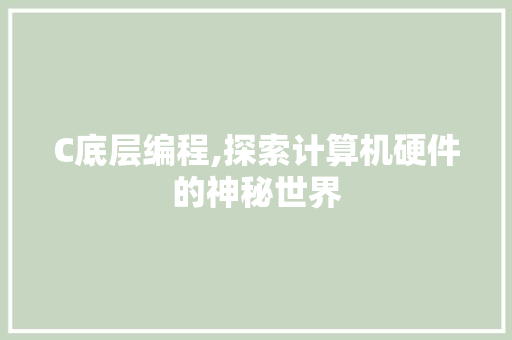 C底层编程,探索计算机硬件的神秘世界